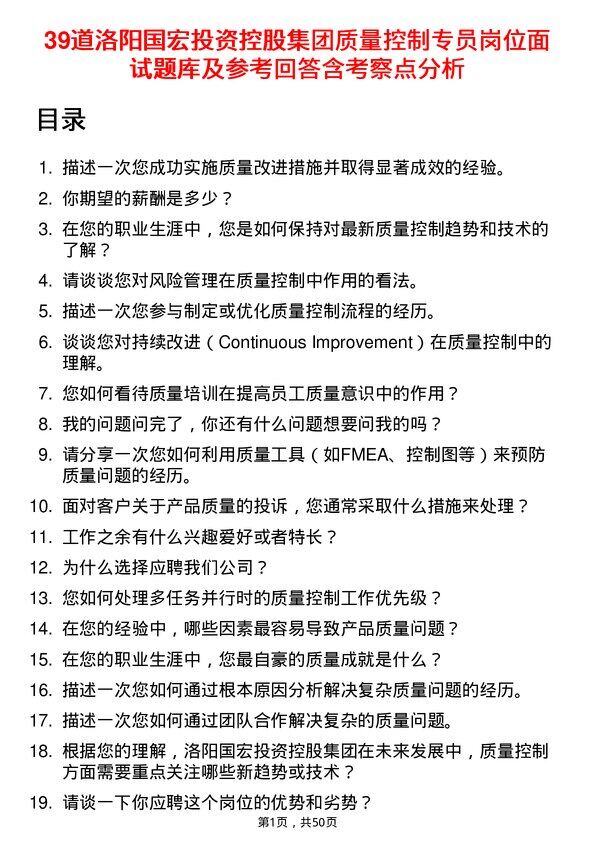 39道洛阳国宏投资控股集团质量控制专员岗位面试题库及参考回答含考察点分析

目录

1. 描述一次您成功实施质量改进措施并取得显著成效的经验。
2. 你期望的薪酬是多少？
3. 在您的职业生涯中，您是如何保持对最新质量控制趋势和技术的了解？
4. 请谈谈您对风险管理在质量控制中作用的看法。
5. 描述一次您参与制定或优化质量控制流程的经历。
6. 谈谈您对持续改进（Continuous Improvement）在质量控制中的理解。
7. 您如何看待质量培训在提高员工质量意识中的作用？
8. 我的问题问完了，你还有什么问题想要问我的吗？
9. 请分享一次您如何利用质量工具（如FMEA、控制图等）来预防质量问题的经历。
10. 面对客户关于产品质量的投诉，您通常采取什么措施来处理？
11. 工作之余有什么兴趣爱好或者特长？
12. 为什么选择应聘我们公司？
13. 您如何处理多任务并行时的质量控制工作优先级？
14. 在您的经验中，哪些因素最容易导致产品质量问题？
15. 在您的职业生涯中，您最自豪的质量成就是什么？
16. 描述一次您如何通过根本原因分析解决复杂质量问题的经历。
17. 描述一次您如何通过团队合作解决复杂的质量问题。
18. 根据您的理解，洛阳国宏投资控股集团在未来发展中，质量控制方面需要重点关注哪些新趋势或技术？
19. 请谈一下你应聘这个岗位的优势和劣势？

第1页，共50页